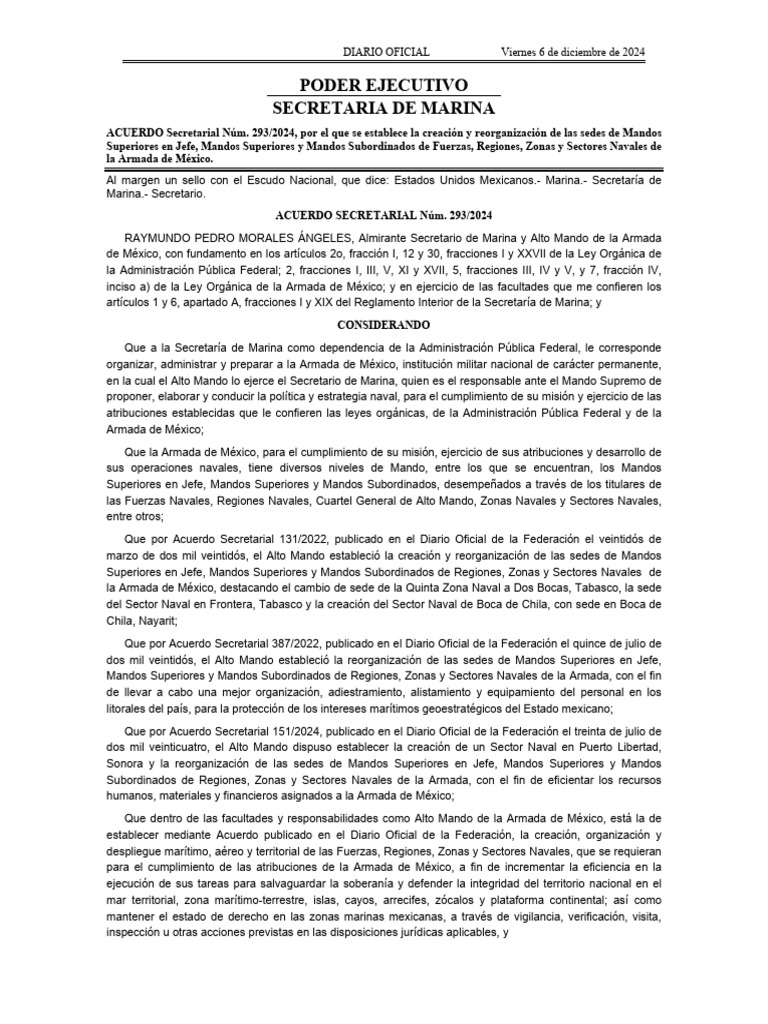 DIARIO OFICIAL Viernes 6 de diciembre de 2024

PODER EJECUTIVO
SECRETARIA DE MARINA

ACUERDO Secretarial Núm. 293/2024, por el que se establece la creación y reorganización de las sedes de Mandos Superiores en Jefe, Mandos Superiores y Mandos Subordinados de Fuerzas, Regiones, Zonas y Sectores Navales de la Armada de México.

Al margen un sello con el Escudo Nacional, que dice: Estados Unidos Mexicanos.- Marina.- Secretaría de Marina.- Secretario.

ACUERDO SECRETARIAL Núm. 293/2024

RAYMUNDO PEDRO MORALES ÁNGELES, Almirante Secretario de Marina y Alto Mando de la Armada de México, con fundamento en los artículos 2o, fracción I, 12 y 30, fracciones I y XXVII de la Ley Orgánica de la Administración Pública Federal; 2, fracciones I, III, V, XI y XVII, 5, fracciones III, IV y V, y 7, fracción IV, inciso a) de la Ley Orgánica de la Armada de México; y en ejercicio de las facultades que me confieren los artículos 1 y 6, apartado A, fracciones I y XIX del Reglamento Interior de la Secretaría de Marina; y

CONSIDERANDO

Que a la Secretaría de Marina como dependencia de la Administración Pública Federal, le corresponde organizar, administrar y preparar a la Armada de México, institución militar nacional de carácter permanente, en la cual el Alto Mando lo ejerce el Secretario de Marina, quien es el responsable ante el Mando Supremo de proponer, elaborar y conducir la política y estrategia naval, para el cumplimiento de su misión y ejercicio de las atribuciones establecidas que le confieren las leyes orgánicas, de la Administración Pública Federal y de la Armada de México;

Que la Armada de México, para el cumplimiento de su misión, ejercicio de sus atribuciones y desarrollo de sus operaciones navales, tiene diversos niveles de Mando, entre los que se encuentran, los Mandos Superiores en Jefe, Mandos Superiores y Mandos Subordinados, desempeñados a través de los titulares de las Fuerzas Navales, Regiones Navales, Cuartel General de Alto Mando, Zonas Navales y Sectores Navales, entre otros;

Que por Acuerdo Secretarial 131/2022, publicado en el Diario Oficial de la Federación el veintidós de marzo de dos mil veintidós, el Alto Mando estableció la creación y reorganización de las sedes de Mandos Superiores en Jefe, Mandos Superiores y Mandos Subordinados de Regiones, Zonas y Sectores Navales de la Armada de México, destacando el cambio de sede de la Quinta Zona Naval a Dos Bocas, Tabasco, la sede del Sector Naval en Frontera, Tabasco y la creación del Sector Naval de Boca de Chila, con sede en Boca de Chila, Nayarit;

Que por Acuerdo Secretarial 387/2022, publicado en el Diario Oficial de la Federación el quince de julio de dos mil veintidós, el Alto Mando estableció la reorganización de las sedes de Mandos Superiores en Jefe, Mandos Superiores y Mandos Subordinados de Regiones, Zonas y Sectores Navales de la Armada, con el fin de llevar a cabo una mejor organización, adiestramiento, alistamiento y equipamiento del personal en los litorales del país, para la protección de los intereses marítimos geoestratégicos del Estado mexicano;

Que por Acuerdo Secretarial 151/2024, publicado en el Diario Oficial de la Federación el treinta de julio de dos mil veinticuatro, el Alto Mando dispuso establecer la creación de un Sector Naval en Puerto Libertad, Sonora y la reorganización de las sedes de Mandos Superiores en Jefe, Mandos Superiores y Mandos Subordinados de Regiones, Zonas y Sectores Navales de la Armada, con el fin de eficientar los recursos humanos, materiales y financieros asignados a la Armada de México;

Que dentro de las facultades y responsabilidades como Alto Mando de la Armada de México, está la de establecer mediante Acuerdo publicado en el Diario Oficial de la Federación, la creación, organización y despliegue marítimo, aéreo y territorial de las Fuerzas, Regiones, Zonas y Sectores Navales, que se requieran para el cumplimiento de las atribuciones de la Armada de México, a fin de incrementar la eficiencia en la ejecución de sus tareas para salvaguardar la soberanía y defender la integridad del territorio nacional en el mar territorial, zona marítimo-terrestre, islas, cayos, arrecifes, zócalos y plataforma continental; así como mantener el estado de derecho en las zonas marinas mexicanas, a través de vigilancia, verificación, visita, inspección u otras acciones previstas en las disposiciones jurídicas aplicables, y